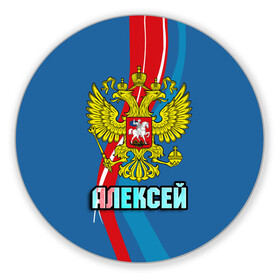 АЛЕКСЕЙ